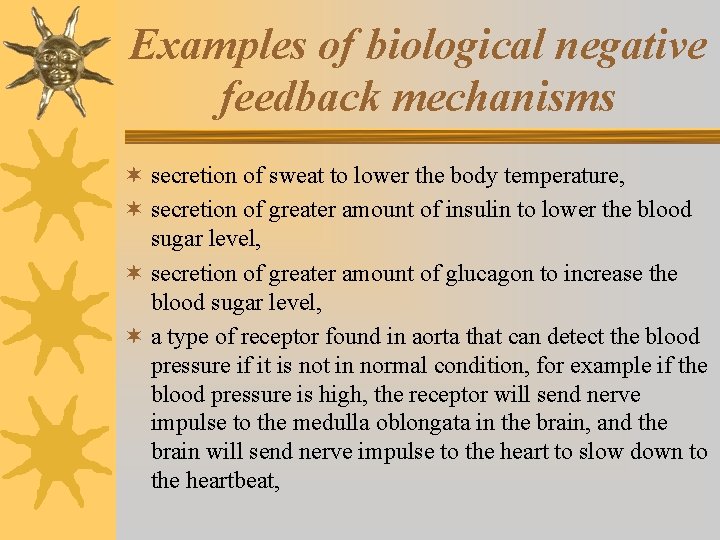 Examples of biological negative feedback mechanisms

✶ secretion of sweat to lower the body temperature,
✶ secretion of greater amount of insulin to lower the blood sugar level,
✶ secretion of greater amount of glucagon to increase the blood sugar level,
✶ a type of receptor found in aorta that can detect the blood pressure if it is not in normal condition, for example if the blood pressure is high, the receptor will send nerve impulse to the medulla oblongata in the brain, and the brain will send nerve impulse to the heart to slow down to the heartbeat,